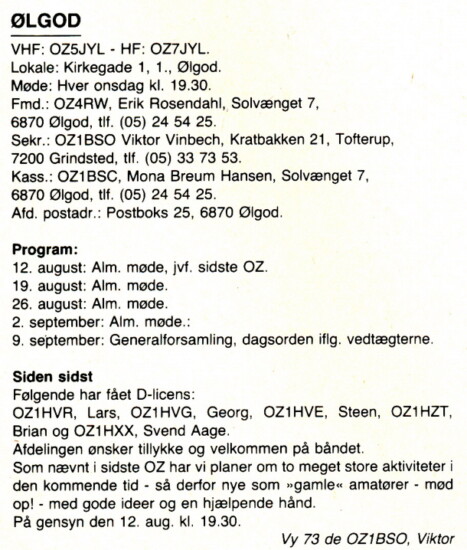 ØLGOD

VHF: OZ5JYL - HF: OZ7JYL.
Lokale: Kirkegade 1, 1., Ølgod.
Møde: Hver onsdag kl. 19.30.
Fmd.: OZ4RW, Erik Rosendahl, Solvænget 7, 6870 Ølgod, tlf. (05) 24 54 25.
Sekr.: OZ1BSO Viktor Vinbech, Kratbakken 21, Tofterup, 7200 Grindsted, tlf. (05) 33 73 53.
Kass.: OZ1BSC, Mona Breum Hansen, Solvænget 7, 6870 Ølgod, tlf. (05) 24 54 25.
Afd. postadr.: Postboks 25, 6870 Ølgod.

Program:
12. august: Alm. møde, jvf. sidste OZ.
19. august: Alm. møde.
26. august: Alm. møde.
2. september: Alm. møde.:
9. september: Generalforsamling, dagsorden iflg. vedtægterne.

Siden sidst
Følgende har fået D-licens:
OZ1HVR, Lars, OZ1HVG, Georg, OZ1HVE, Steen, OZ1HZT, Brian og OZ1HXX, Svend Aage.
Afdelingen ønsker tillykke og velkommen på båndet.
Som nævnt i sidste OZ har vi planer om to meget store aktiviteter i den kommende tid - så derfor nye som »gamle« amatører - mød op! - med gode ideer og en hjælpende hånd.
På gensyn den 12. aug. kl. 19.30.

Vy 73 de OZ1BSO, Viktor